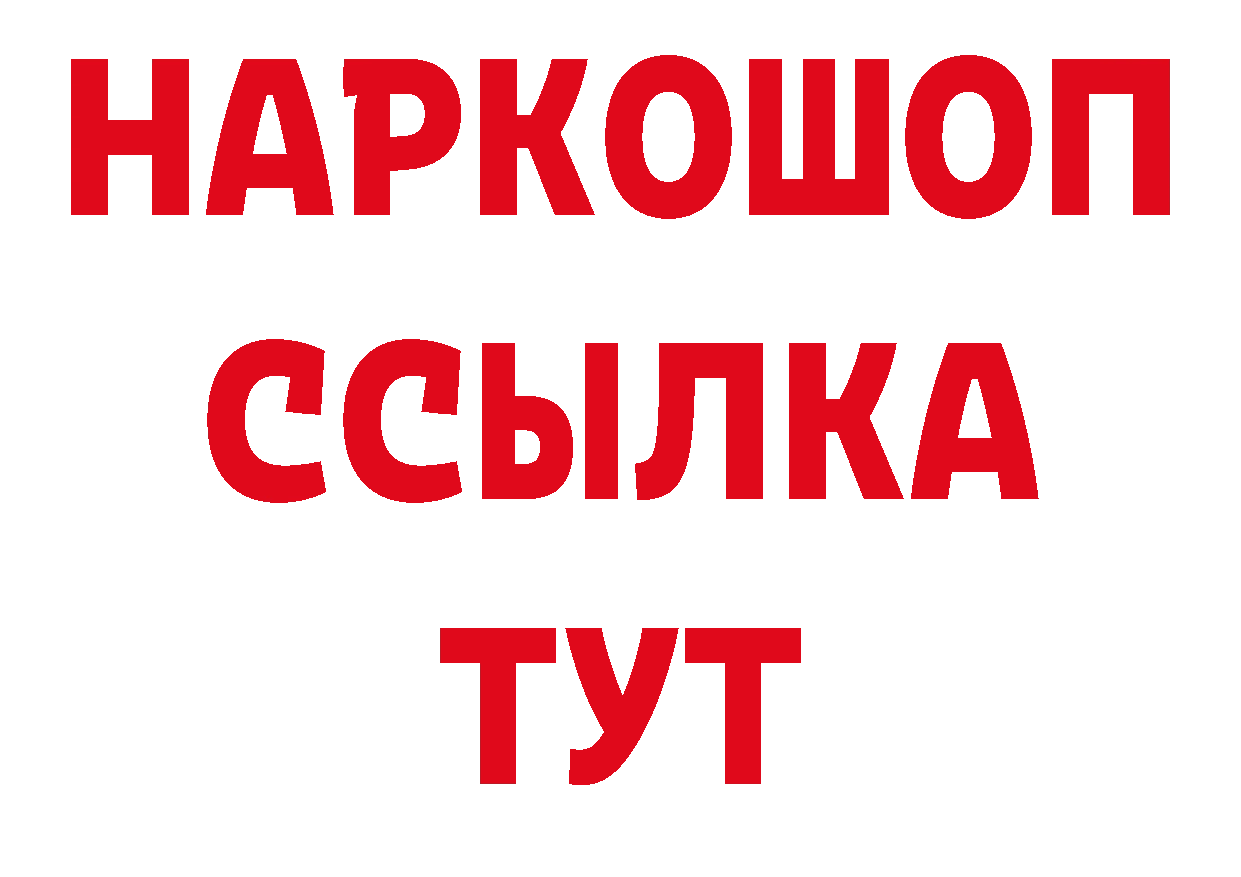 НАРКОШОП
ССЫЛКА
ТУТ